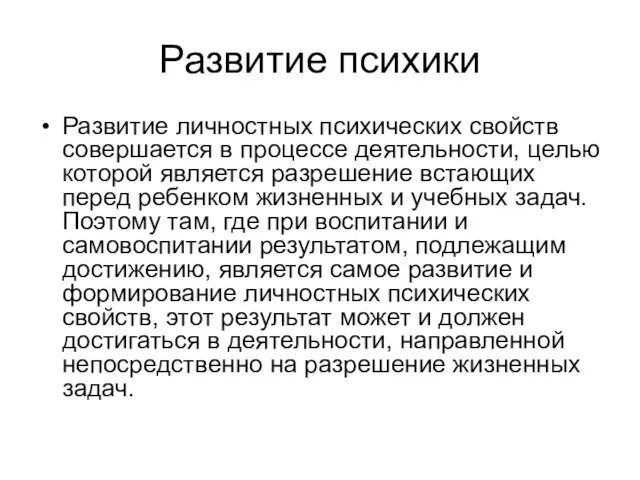 Развитие психики

• Развитие личностных психических свойств совершается в процессе деятельности, целью которой является разрешение встающих перед ребенком жизненных и учебных задач. Поэтому там, где при воспитании и самовоспитании результатом, подлежащим достижению, является самое развитие и формирование личностных психических свойств, этот результат может и должен достигаться в деятельности, направленной непосредственно на разрешение жизненных задач.